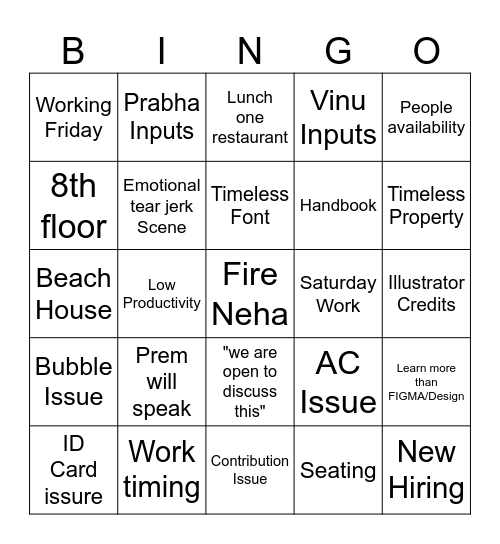 | B | I | N | G | O |
|---|---|---|---|---|
| Working Friday | Prabha Inputs | Lunch one restaurant | Vinu Inputs | People availability |
| 8th floor | Emotional tear jerk Scene | Timeless Font | Handbook | Timeless Property |
| Beach House | Low Productivity | Fire Neha | Saturday Work | Illustrator Credits |
| Bubble Issue | Prem will speak | "we are open to discuss this" | AC Issue | Learn more than FIGMA/Design |
| ID Card issure | Work timing | Contribution Issue | Seating | New Hiring |